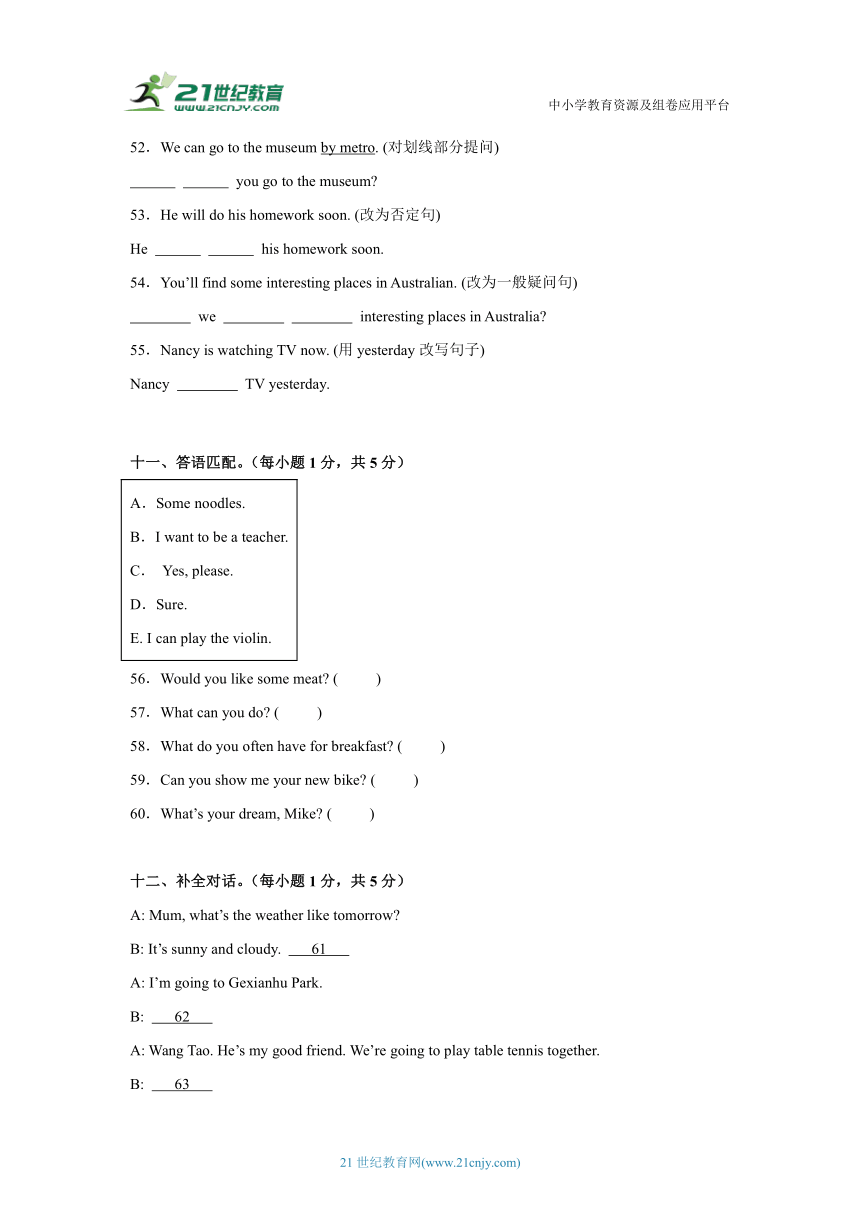 21世纪教育 www.21cnjy.com

中小学教育资源及组卷应用平台

52．We can go to the museum by metro. (对划线部分提问)

______ ______ you go to the museum?

53．He will do his homework soon. (改为否定句)

He ______ ______ his homework soon.

54．You'll find some interesting places in Australian. (改为一般疑问句)

________ we ________ ________ interesting places in Australia?

55．Nancy is watching TV now. (用 yesterday 改写句子)

Nancy ________ TV yesterday.

十一、答语匹配。（每小题 1 分，共 5 分）

A．Some noodles.

B．I want to be a teacher.

C． Yes, please.

D．Sure.

E. I can play the violin.

56．Would you like some meat? (　　)

57．What can you do? (　　)

58．What do you often have for breakfast? (　　)

59．Can you show me your new bike? (　　)

60．What's your dream, Mike? (　　)

十二、补全对话。（每小题 1 分，共 5 分）

A: Mum, what's the weather like tomorrow?

B: It's sunny and cloudy. ___61___

A: I'm going to Gexianhu Park.

B: ___62___

A: Wang Tao. He's my good friend. We're going to play table tennis together.

B: ___63___

21 世纪教育网(www.21cnjy.com)